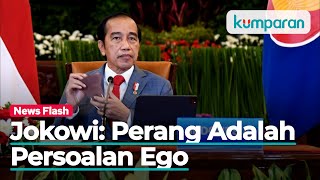 kumparan

News Flash

Jokowi: Perang Adalah Persoalan Ego